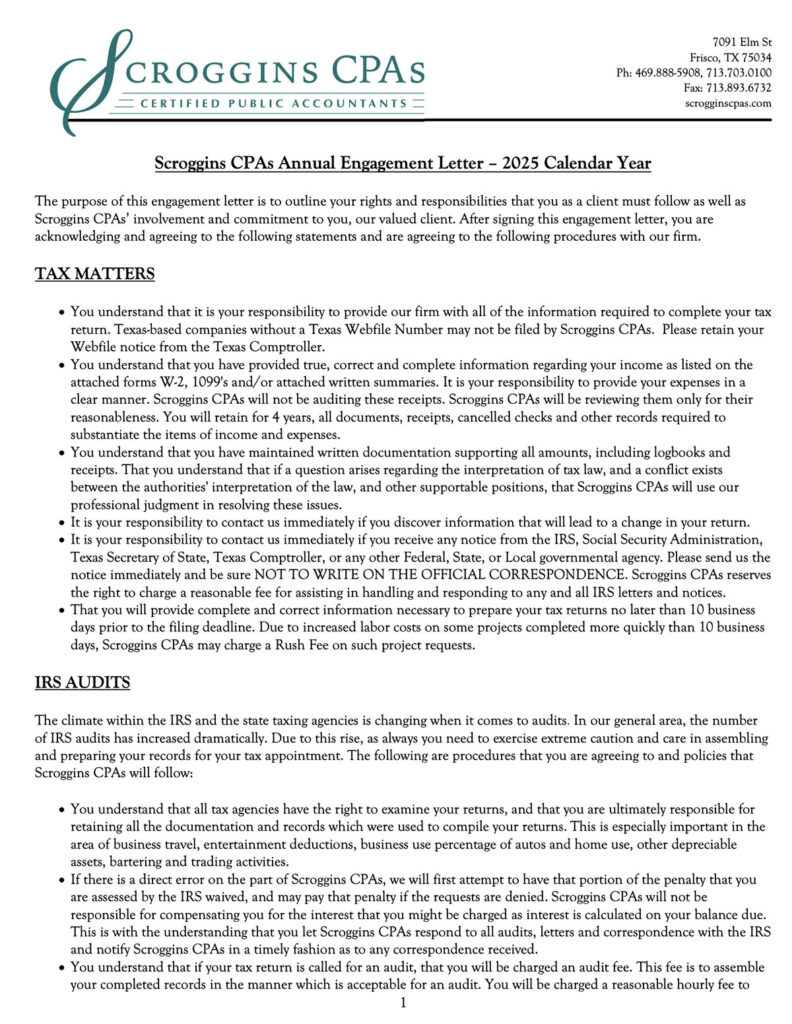 SCROGGINS CPAs
CERTIFIED PUBLIC ACCOUNTANTS

7091 Elm St
Frisco, TX 75034
Ph: 469.888-5908, 713.703.0100
Fax: 713.893.6732
scrogginscpas.com

Scroggins CPAs Annual Engagement Letter – 2025 Calendar Year

The purpose of this engagement letter is to outline your rights and responsibilities that you as a client must follow as well as Scroggins CPAs' involvement and commitment to you, our valued client. After signing this engagement letter, you are acknowledging and agreeing to the following statements and are agreeing to the following procedures with our firm.

TAX MATTERS

• You understand that it is your responsibility to provide our firm with all of the information required to complete your tax return. Texas-based companies without a Texas Webfile Number may not be filed by Scroggins CPAs. Please retain your Webfile notice from the Texas Comptroller.
• You understand that you have provided true, correct and complete information regarding your income as listed on the attached forms W-2, 1099's and/or attached written summaries. It is your responsibility to provide your expenses in a clear manner. Scroggins CPAs will not be auditing these receipts. Scroggins CPAs will be reviewing them only for their reasonableness. You will retain for 4 years, all documents, receipts, cancelled checks and other records required to substantiate the items of income and expenses.
• You understand that you have maintained written documentation supporting all amounts, including logbooks and receipts. That you understand that if a question arises regarding the interpretation of tax law, and a conflict exists between the authorities' interpretation of the law, and other supportable positions, that Scroggins CPAs will use our professional judgment in resolving these issues.
• It is your responsibility to contact us immediately if you discover information that will lead to a change in your return.
• It is your responsibility to contact us immediately if you receive any notice from the IRS, Social Security Administration, Texas Secretary of State, Texas Comptroller, or any other Federal, State, or Local governmental agency. Please send us the notice immediately and be sure NOT TO WRITE ON THE OFFICIAL CORRESPONDENCE. Scroggins CPAs reserves the right to charge a reasonable fee for assisting in handling and responding to any and all IRS letters and notices.
• That you will provide complete and correct information necessary to prepare your tax returns no later than 10 business days prior to the filing deadline. Due to increased labor costs on some projects completed more quickly than 10 business days, Scroggins CPAs may charge a Rush Fee on such project requests.

IRS AUDITS

The climate within the IRS and the state taxing agencies is changing when it comes to audits. In our general area, the number of IRS audits has increased dramatically. Due to this rise, as always you need to exercise extreme caution and care in assembling and preparing your records for your tax appointment. The following are procedures that you are agreeing to and policies that Scroggins CPAs will follow:

• You understand that all tax agencies have the right to examine your returns, and that you are ultimately responsible for retaining all the documentation and records which were used to compile your returns. This is especially important in the area of business travel, entertainment deductions, business use percentage of autos and home use, other depreciable assets, bartering and trading activities.
• If there is a direct error on the part of Scroggins CPAs, we will first attempt to have that portion of the penalty that you are assessed by the IRS waived, and may pay that penalty if the requests are denied. Scroggins CPAs will not be responsible for compensating you for the interest that you might be charged as interest is calculated on your balance due. This is with the understanding that you let Scroggins CPAs respond to all audits, letters and correspondence with the IRS and notify Scroggins CPAs in a timely fashion as to any correspondence received.
• You understand that if your tax return is called for an audit, that you will be charged an audit fee. This fee is to assemble your completed records in the manner which is acceptable for an audit. You will be charged a reasonable hourly fee to

1